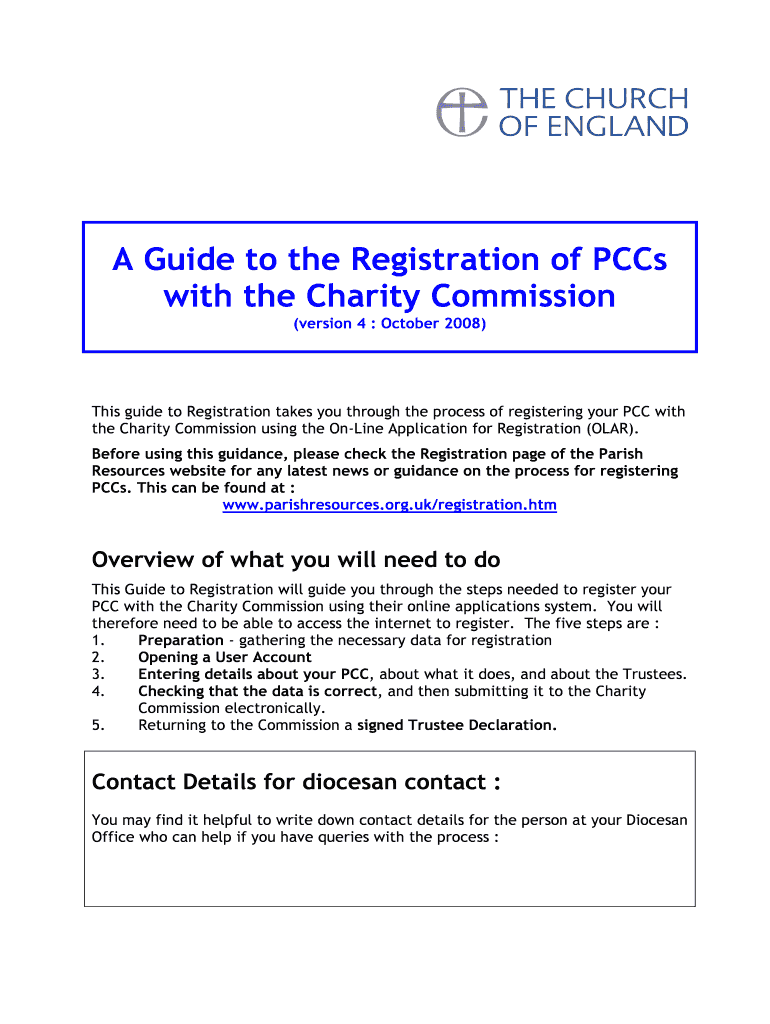 THE CHURCH
OF ENGLAND

A Guide to the Registration of PCCs with the Charity Commission

(version 4 : October 2008)

This guide to Registration takes you through the process of registering your PCC with the Charity Commission using the On-Line Application for Registration (OLAR).

Before using this guidance, please check the Registration page of the Parish Resources website for any latest news or guidance on the process for registering PCCs. This can be found at :
www.parishresources.org.uk/registration.htm

Overview of what you will need to do

This Guide to Registration will guide you through the steps needed to register your PCC with the Charity Commission using their online applications system. You will therefore need to be able to access the internet to register. The five steps are :
1. Preparation - gathering the necessary data for registration
2. Opening a User Account
3. Entering details about your PCC, about what it does, and about the Trustees.
4. Checking that the data is correct, and then submitting it to the Charity Commission electronically.
5. Returning to the Commission a signed Trustee Declaration.

Contact Details for diocesan contact :

You may find it helpful to write down contact details for the person at your Diocesan Office who can help if you have queries with the process :